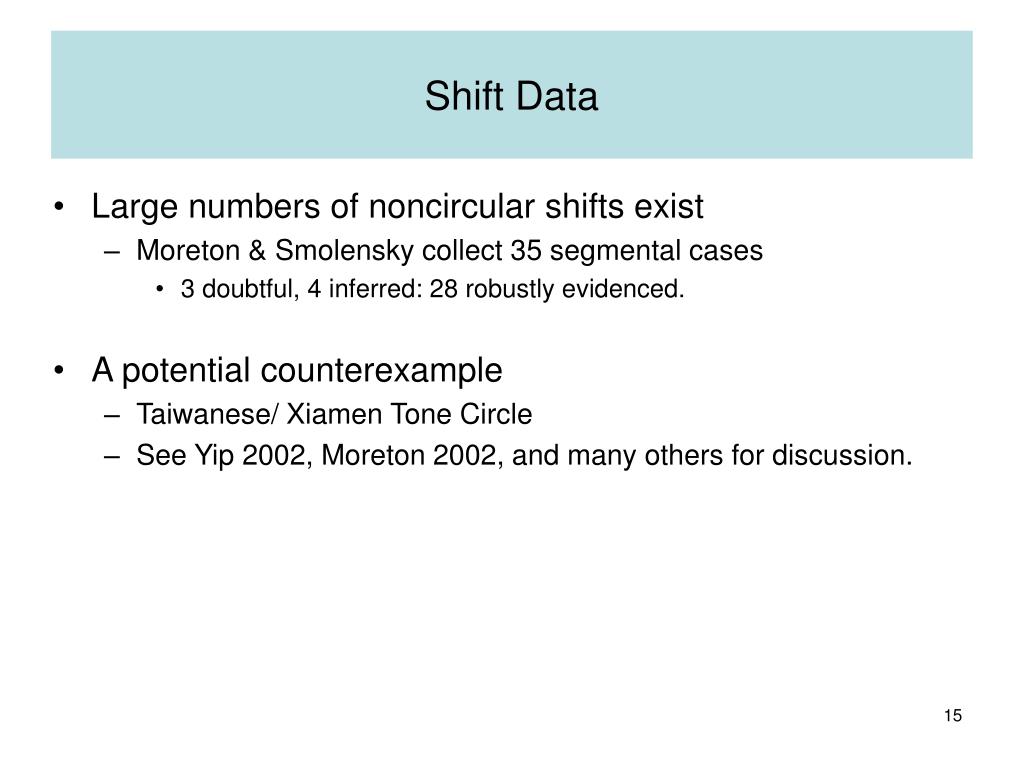 Shift Data

• Large numbers of noncircular shifts exist
– Moreton & Smolensky collect 35 segmental cases
• 3 doubtful, 4 inferred: 28 robustly evidenced.

• A potential counterexample
– Taiwanese/ Xiamen Tone Circle
– See Yip 2002, Moreton 2002, and many others for discussion.

15